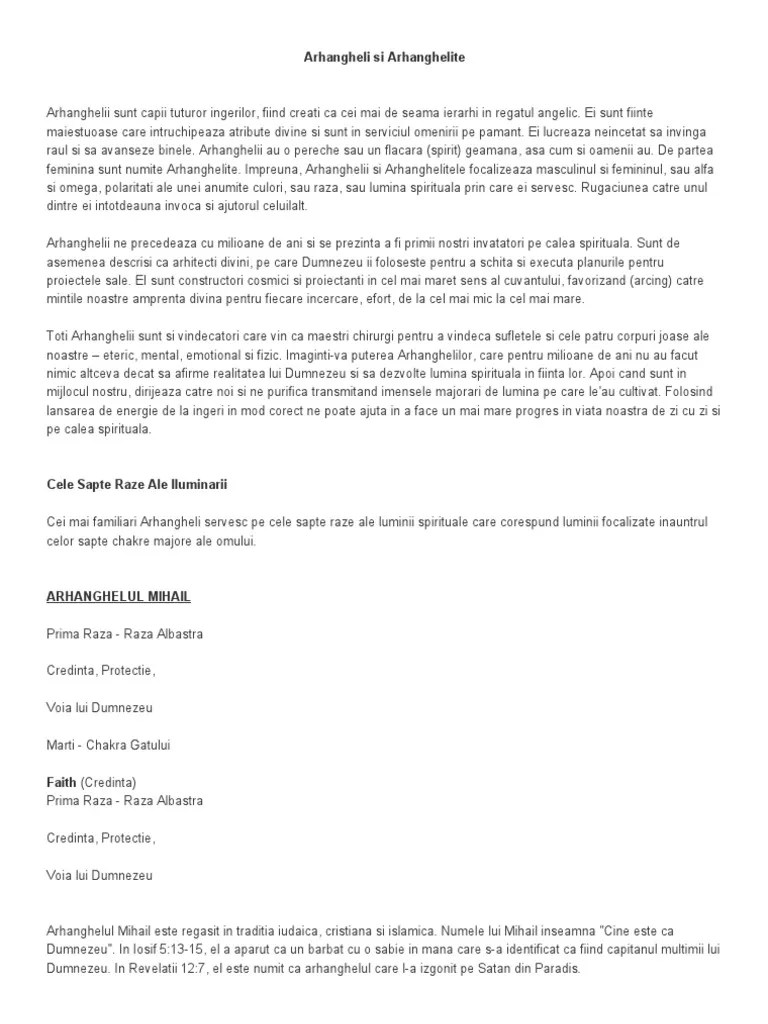 Arhangheli si Arhanghelite

Arhanghelii sunt capii tuturor ingerilor, fiind creati ca cei mai de seama ierarhi in regatul angelic. Ei sunt fiinte maiestuoase care intruchipeaza atribute divine si sunt in serviciul omenirii pe pamant. Ei lucreaza neincetat sa invinga raul si sa avanseze binele. Arhanghelii au o pereche sau un flacara (spirit) geamana, asa cum si oamenii au. De partea feminina sunt numite Arhanghelite. Impreuna, Arhanghelii si Arhanghelitele focalizeaza masculinul si femininul, sau alfa si omega, polaritati ale unei anumite culori, sau raza, sau lumina spirituala prin care ei servesc. Rugaciunea catre unul dintre ei intotdeauna invoca si ajutorul celuilalt.

Arhanghelii ne precedeaza cu milioane de ani si se prezinta a fi primii nostri invatatori pe calea spirituala. Sunt de asemenea descrisi ca arhitecti divini, pe care Dumnezeu ii foloseste pentru a schita si executa planurile pentru proiectele sale. El sunt constructori cosmici si proiectanti in cel mai maret sens al cuvantului, favorizand (arcing) catre mintile noastre amprenta divina pentru fiecare incercare, efort, de la cel mai mic la cel mai mare.

Toti Arhanghelii sunt si vindecatori care vin ca maestri chirurgi pentru a vindeca sufletele si cele patru corpuri joase ale noastre – eteric, mental, emotional si fizic. Imaginti-va puterea Arhanghelilor, care pentru milioane de ani nu au facut nimic altceva decat sa afirme realitatea lui Dumnezeu si sa dezvolte lumina spirituala in fiinta lor. Apoi cand sunt in mijlocul nostru, dirijeaza catre noi si ne purifica transmitand imensele majorari de lumina pe care le'au cultivat. Folosind lansarea de energie de la ingeri in mod corect ne poate ajuta in a face un mai mare progres in viata noastra de zi cu zi si pe calea spirituala.

Cele Sapte Raze Ale Iluminarii

Cei mai familiari Arhangheli servesc pe cele sapte raze ale luminii spirituale care corespund luminii focalizate inauntrul celor sapte chakre majore ale omului.

ARHANGHELUL MIHAIL

Prima Raza - Raza Albastra

Credinta, Protectie,

Voia lui Dumnezeu

Marti - Chakra Gatului

Faith (Credinta)
Prima Raza - Raza Albastra

Credinta, Protectie,

Voia lui Dumnezeu

Arhanghelul Mihail este regasit in traditia iudaica, cristiana si islamica. Numele lui Mihail inseamna "Cine este ca Dumnezeu". In Iosif 5:13-15, el a aparut ca un barbat cu o sabie in mana care s-a identificat ca fiind capitanul multimii lui Dumnezeu. In Revelatii 12:7, el este numit ca arhanghelul care l-a izgonit pe Satan din Paradis.